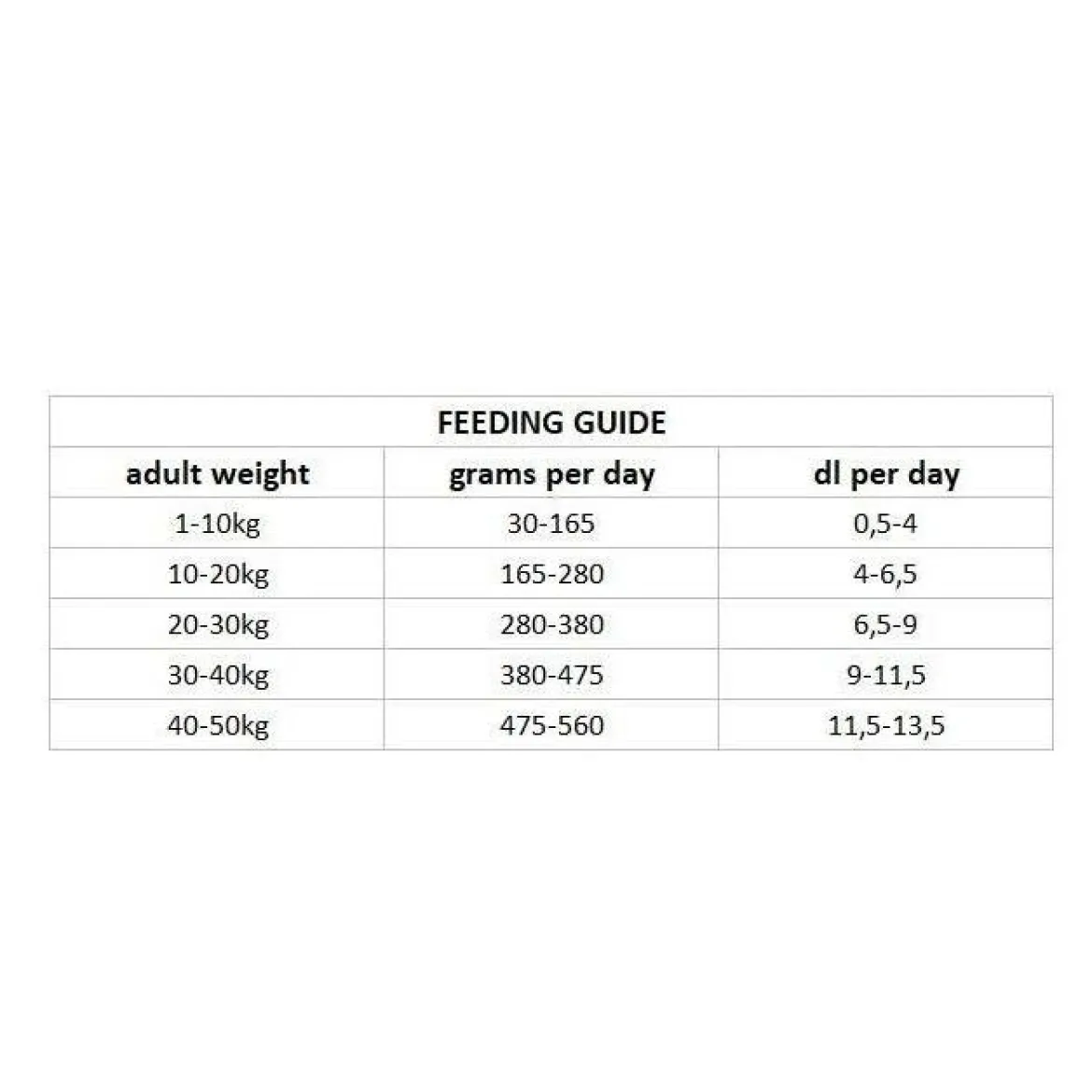 FEEDING GUIDE

| adult weight | grams per day | dl per day |
|---|---|---|
| 1-10kg | 30-165 | 0,5-4 |
| 10-20kg | 165-280 | 4-6,5 |
| 20-30kg | 280-380 | 6,5-9 |
| 30-40kg | 380-475 | 9-11,5 |
| 40-50kg | 475-560 | 11,5-13,5 |